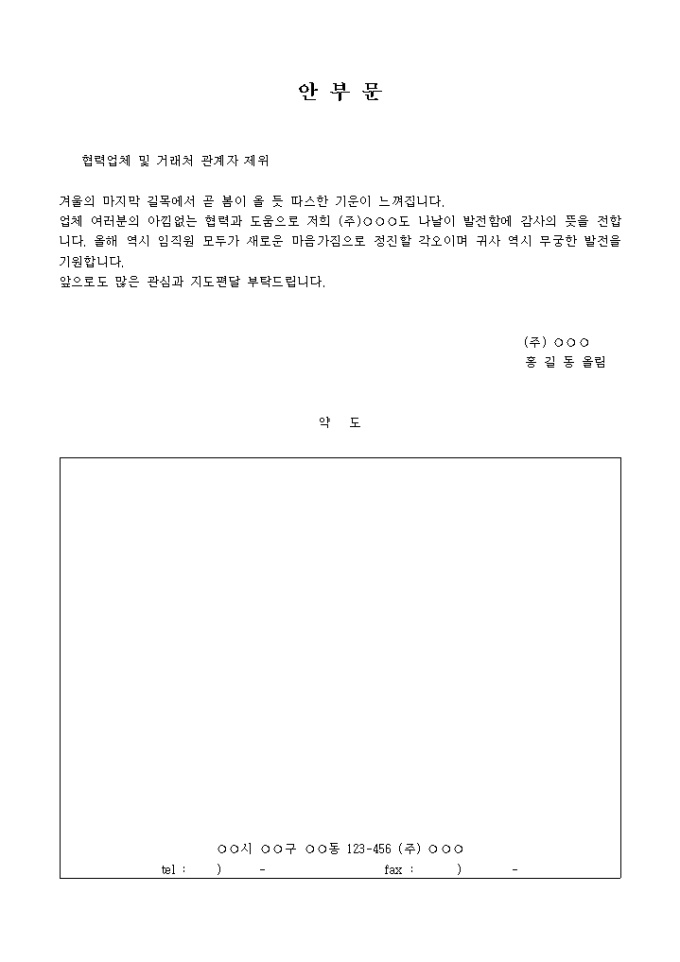 안 부 문

협력업체 및 거래처 관계자 제위

겨울의 마지막 길목에서 곧 봄이 올 듯 따스한 기운이 느껴집니다.
업체 여러분의 아낌없는 협력과 도움으로 저희 (주)○○○도 나날이 발전함에 감사의 뜻을 전합니다. 올해 역시 임직원 모두가 새로운 마음가짐으로 정진할 각오이며 귀사 역시 무궁한 발전을 기원합니다.
앞으로도 많은 관심과 지도편달 부탁드립니다.

(주) ○○○
홍 길 동 올림

약 도

○○시 ○○구 ○○동 123-456 (주) ○○○
tel : ) - fax : ) -